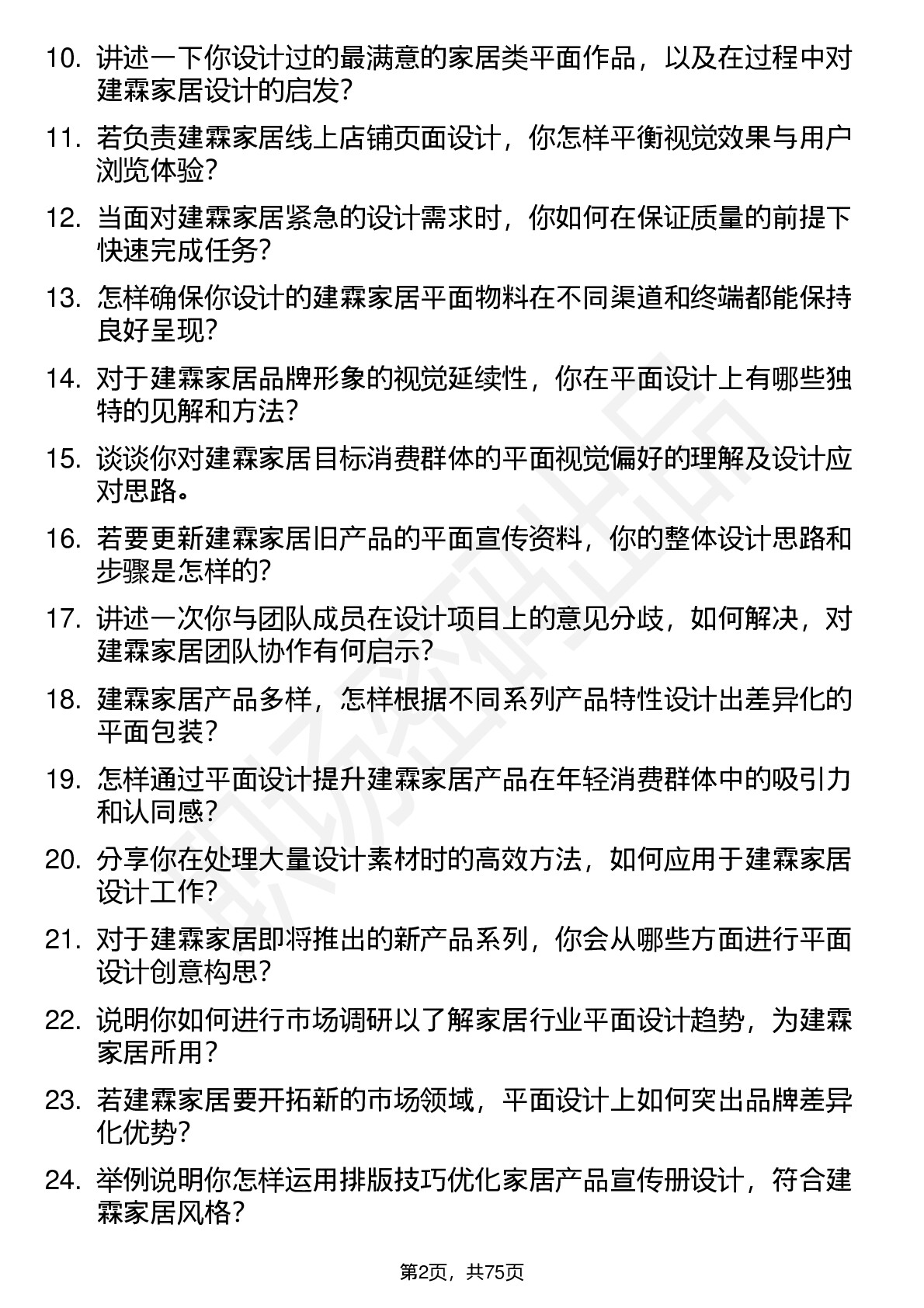 10. 讲述一下你设计过的最满意的家居类平面作品，以及在过程中对建霖家居设计的启发？

11. 若负责建霖家居线上店铺页面设计，你怎样平衡视觉效果与用户浏览体验？

12. 当面对建霖家居紧急的设计需求时，你如何在保证质量的前提下快速完成任务？

13. 怎样确保你设计的建霖家居平面物料在不同渠道和终端都能保持良好呈现？

14. 对于建霖家居品牌形象的视觉延续性，你在平面设计上有哪些独特的见解和方法？

15. 谈谈你对建霖家居目标消费群体的平面视觉偏好的理解及设计应对思路。

16. 若要更新建霖家居旧产品的平面宣传资料，你的整体设计思路和步骤是怎样的？

17. 讲述一次你与团队成员在设计项目上的意见分歧，如何解决，对建霖家居团队协作有何启示？

18. 建霖家居产品多样，怎样根据不同系列产品特性设计出差异化的平面包装？

19. 怎样通过平面设计提升建霖家居产品在年轻消费群体中的吸引力和认同感？

20. 分享你在处理大量设计素材时的高效方法，如何应用于建霖家居设计工作？

21. 对于建霖家居即将推出的新产品系列，你会从哪些方面进行平面设计创意构思？

22. 说明你如何进行市场调研以了解家居行业平面设计趋势，为建霖家居所用？

23. 若建霖家居要开拓新的市场领域，平面设计上如何突出品牌差异化优势？

24. 举例说明你怎样运用排版技巧优化家居产品宣传册设计，符合建霖家居风格？

第2页，共75页